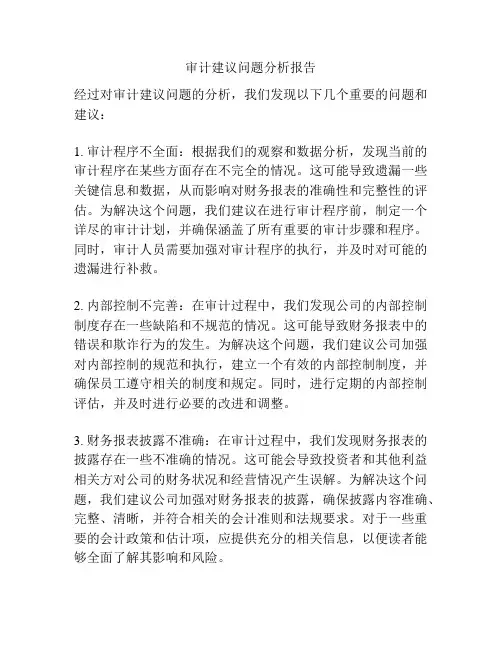 审计建议问题分析报告

经过对审计建议问题的分析，我们发现以下几个重要的问题和建议：

1. 审计程序不全面：根据我们的观察和数据分析，发现当前的审计程序在某些方面存在不完全的情况。这可能导致遗漏一些关键信息和数据，从而影响对财务报表的准确性和完整性的评估。为解决这个问题，我们建议在进行审计程序前，制定一个详尽的审计计划，并确保涵盖了所有重要的审计步骤和程序。同时，审计人员需要加强对审计程序的执行，并及时对可能的遗漏进行补救。

2. 内部控制不完善：在审计过程中，我们发现公司的内部控制制度存在一些缺陷和不规范的情况。这可能导致财务报表中的错误和欺诈行为的发生。为解决这个问题，我们建议公司加强对内部控制的规范和执行，建立一个有效的内部控制制度，并确保员工遵守相关的制度和规定。同时，进行定期的内部控制评估，并及时进行必要的改进和调整。

3. 财务报表披露不准确：在审计过程中，我们发现财务报表的披露存在一些不准确的情况。这可能会导致投资者和其他利益相关方对公司的财务状况和经营情况产生误解。为解决这个问题，我们建议公司加强对财务报表的披露，确保披露内容准确、完整、清晰，并符合相关的会计准则和法规要求。对于一些重要的会计政策和估计项，应提供充分的相关信息，以便读者能够全面了解其影响和风险。